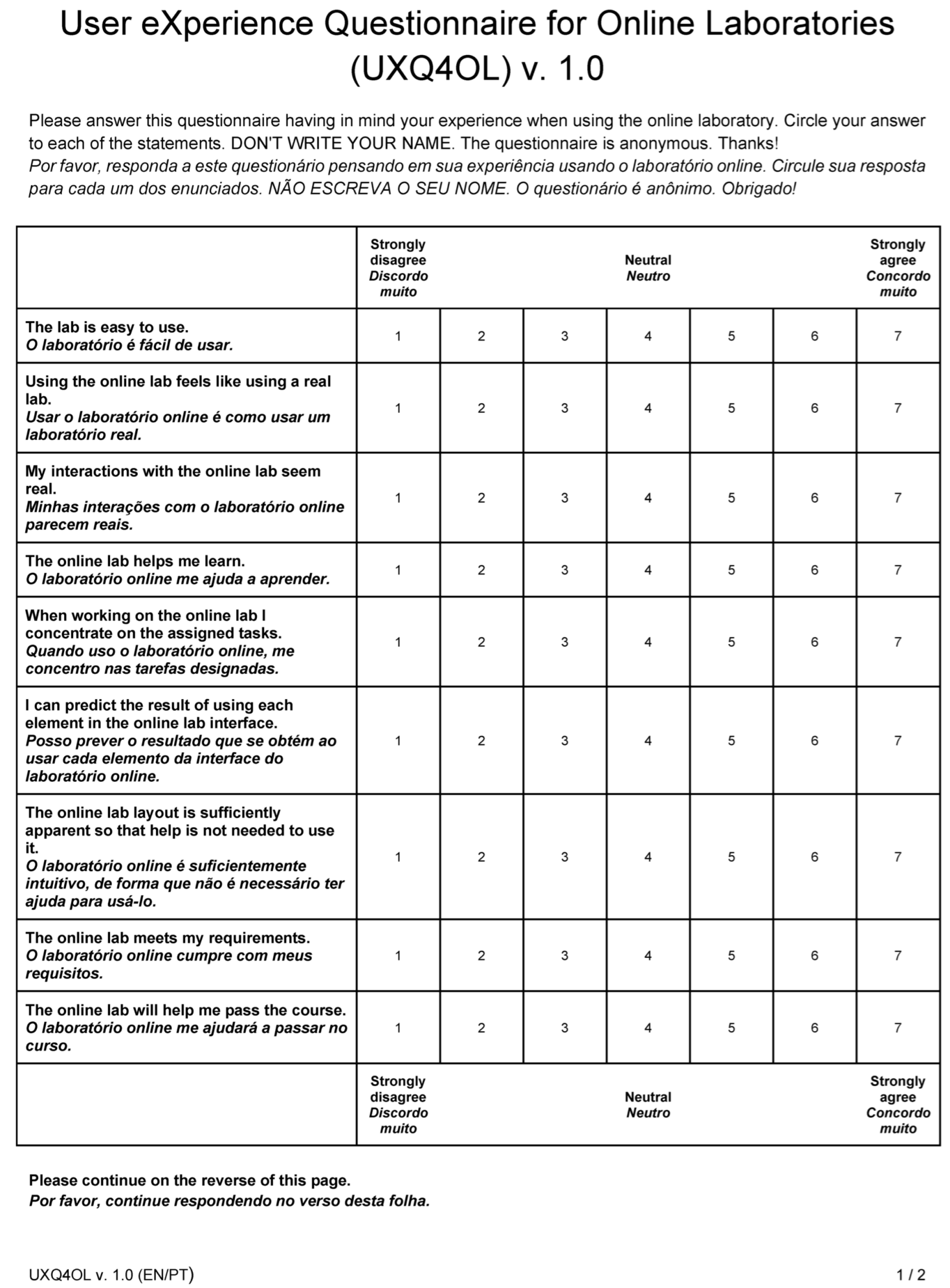 User eXperience Questionnaire for Online Laboratories (UXQ4OL) v. 1.0

Please answer this questionnaire having in mind your experience when using the online laboratory. Circle your answer to each of the statements. DON'T WRITE YOUR NAME. The questionnaire is anonymous. Thanks!
Por favor, responda a este questionário pensando em sua experiência usando o laboratório online. Circule sua resposta para cada um dos enunciados. NÃO ESCREVA O SEU NOME. O questionário é anônimo. Obrigado!

| | Strongly disagree Discordo muito | | | Neutral Neutro | | | Strongly agree Concordo muito |
|---|---|---|---|---|---|---|---|
| The lab is easy to use. O laboratório é fácil de usar. | 1 | 2 | 3 | 4 | 5 | 6 | 7 |
| Using the online lab feels like using a real lab. Usar o laboratório online é como usar um laboratório real. | 1 | 2 | 3 | 4 | 5 | 6 | 7 |
| My interactions with the online lab seem real. Minhas interações com o laboratório online parecem reais. | 1 | 2 | 3 | 4 | 5 | 6 | 7 |
| The online lab helps me learn. O laboratório online me ajuda a aprender. | 1 | 2 | 3 | 4 | 5 | 6 | 7 |
| When working on the online lab I concentrate on the assigned tasks. Quando uso o laboratório online, me concentro nas tarefas designadas. | 1 | 2 | 3 | 4 | 5 | 6 | 7 |
| I can predict the result of using each element in the online lab interface. Posso prever o resultado que se obtém ao usar cada elemento da interface do laboratório online. | 1 | 2 | 3 | 4 | 5 | 6 | 7 |
| The online lab layout is sufficiently apparent so that help is not needed to use it. O laboratório online é suficientemente intuitivo, de forma que não é necessário ter ajuda para usá-lo. | 1 | 2 | 3 | 4 | 5 | 6 | 7 |
| The online lab meets my requirements. O laboratório online cumpre com meus requisitos. | 1 | 2 | 3 | 4 | 5 | 6 | 7 |
| The online lab will help me pass the course. O laboratório online me ajudará a passar no curso. | 1 | 2 | 3 | 4 | 5 | 6 | 7 |
| | Strongly disagree Discordo muito | | | Neutral Neutro | | | Strongly agree Concordo muito |

Please continue on the reverse of this page.
Por favor, continue respondendo no verso desta folha.

UXQ4OL v. 1.0 (EN/PT)
1 / 2